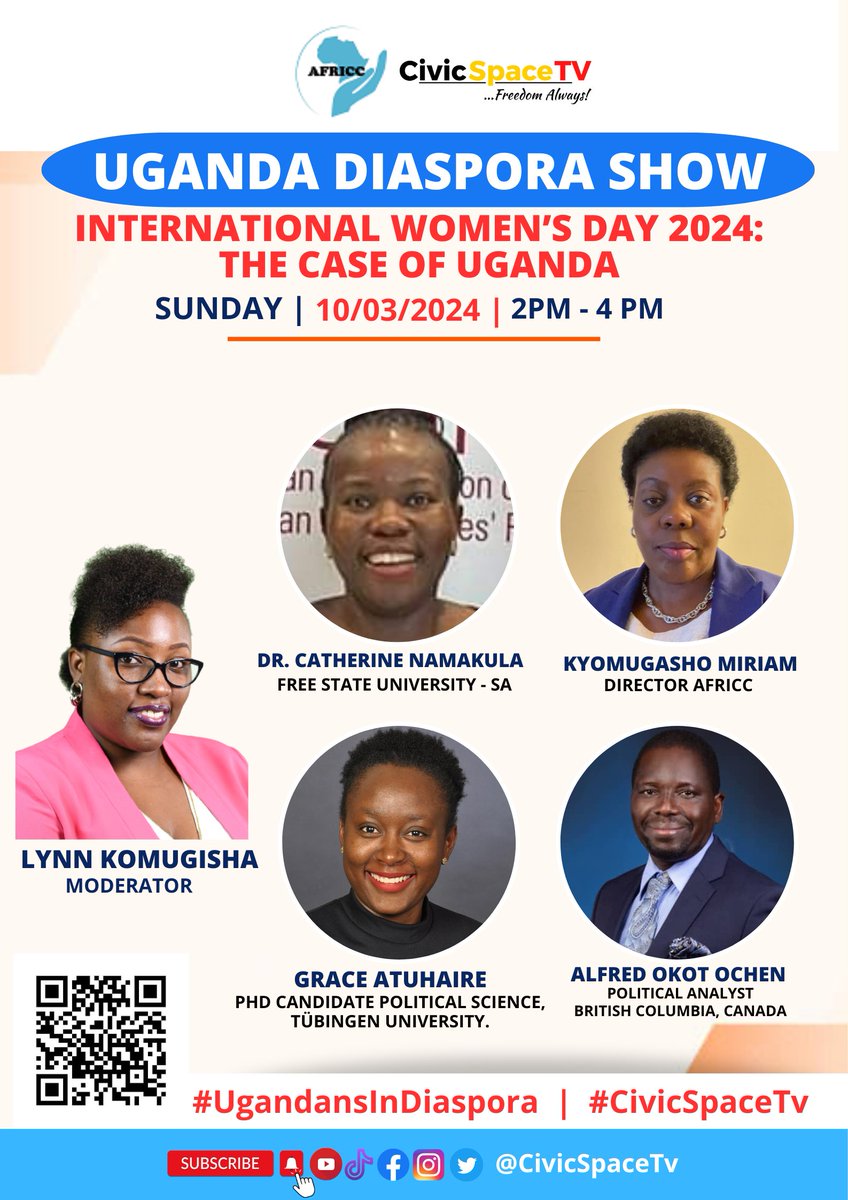 AFRICC

CivicSpaceTV
...Freedom Always!

UGANDA DIASPORA SHOW

INTERNATIONAL WOMEN'S DAY 2024: THE CASE OF UGANDA

SUNDAY | 10/03/2024 | 2PM - 4 PM

DR. CATHERINE NAMAKULA
FREE STATE UNIVERSITY - SA

KYOMUGASHO MIRIAM
DIRECTOR AFRICC

LYNN KOMUGISHA
MODERATOR

GRACE ATUHAIRE
PHD CANDIDATE POLITICAL SCIENCE, TÜBINGEN UNIVERSITY.

ALFRED OKOT OCHEN
POLITICAL ANALYST
BRITISH COLUMBIA, CANADA

#UgandansInDiaspora | #CivicSpaceTv

SUBSCRIBE @CivicSpaceTv